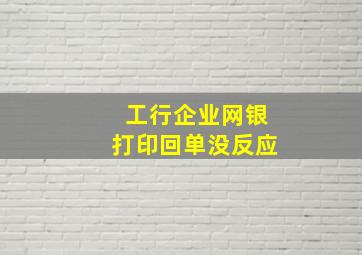 工行企业网银
打印回单没反应